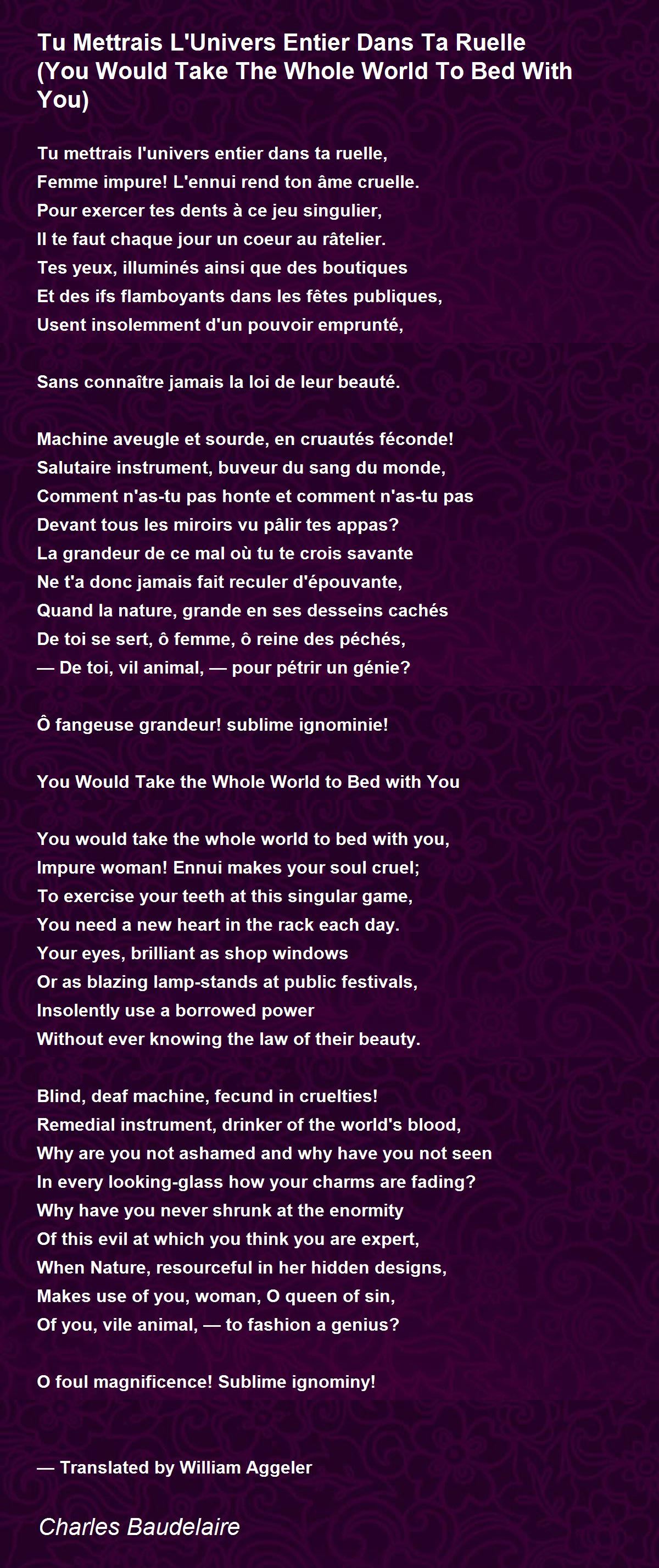 Tu Mettrais L'Univers Entier Dans Ta Ruelle (You Would Take The Whole World To Bed With You)

Tu mettrais l'univers entier dans ta ruelle,
Femme impure! L'ennui rend ton âme cruelle.
Pour exercer tes dents à ce jeu singulier,
Il te faut chaque jour un coeur au râtelier.
Tes yeux, illuminés ainsi que des boutiques
Et des ifs flamboyants dans les fêtes publiques,
Usent insolemment d'un pouvoir emprunté,

Sans connaître jamais la loi de leur beauté.

Machine aveugle et sourde, en cruautés féconde!
Salutaire instrument, buveur du sang du monde,
Comment n'as-tu pas honte et comment n'as-tu pas
Devant tous les miroirs vu pâlir tes appas?
La grandeur de ce mal où tu te crois savante
Ne t'a donc jamais fait reculer d'épouvante,
Quand la nature, grande en ses desseins cachés
De toi se sert, ô femme, ô reine des péchés,
— De toi, vil animal, — pour pétrir un génie?

Ô fangeuse grandeur! sublime ignominie!

You Would Take the Whole World to Bed with You

You would take the whole world to bed with you,
Impure woman! Ennui makes your soul cruel;
To exercise your teeth at this singular game,
You need a new heart in the rack each day.
Your eyes, brilliant as shop windows
Or as blazing lamp-stands at public festivals,
Insolently use a borrowed power
Without ever knowing the law of their beauty.

Blind, deaf machine, fecund in cruelties!
Remedial instrument, drinker of the world's blood,
Why are you not ashamed and why have you not seen
In every looking-glass how your charms are fading?
Why have you never shrunk at the enormity
Of this evil at which you think you are expert,
When Nature, resourceful in her hidden designs,
Makes use of you, woman, O queen of sin,
Of you, vile animal, — to fashion a genius?

O foul magnificence! Sublime ignominy!

— Translated by William Aggeler

Charles Baudelaire